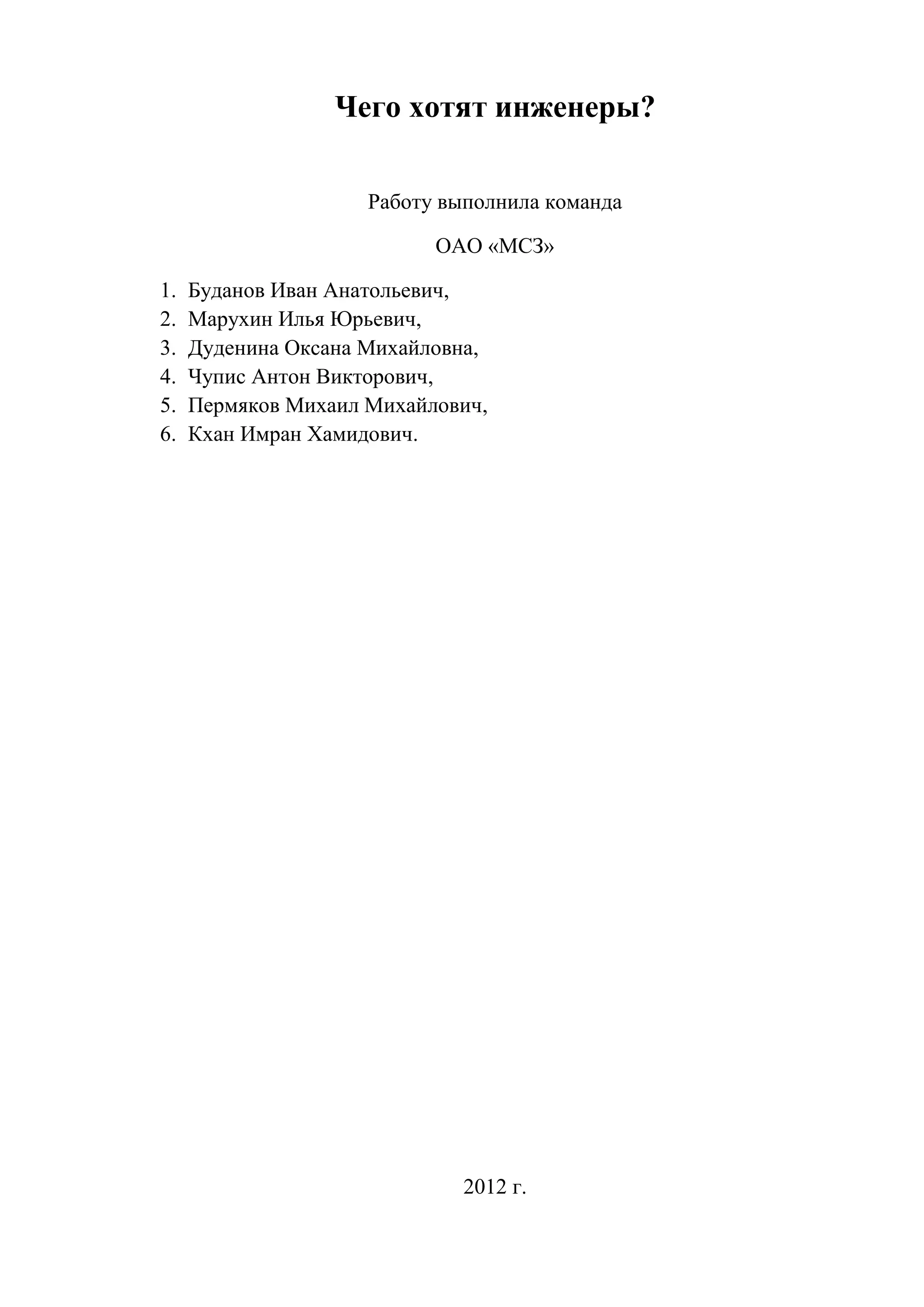 Чего хотят инженеры?

Работу выполнила команда

ОАО «МСЗ»

1. Буданов Иван Анатольевич,
2. Марухин Илья Юрьевич,
3. Дуденина Оксана Михайловна,
4. Чупис Антон Викторович,
5. Пермяков Михаил Михайлович,
6. Кхан Имран Хамидович.

2012 г.